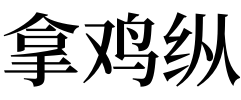 拿鸡纵